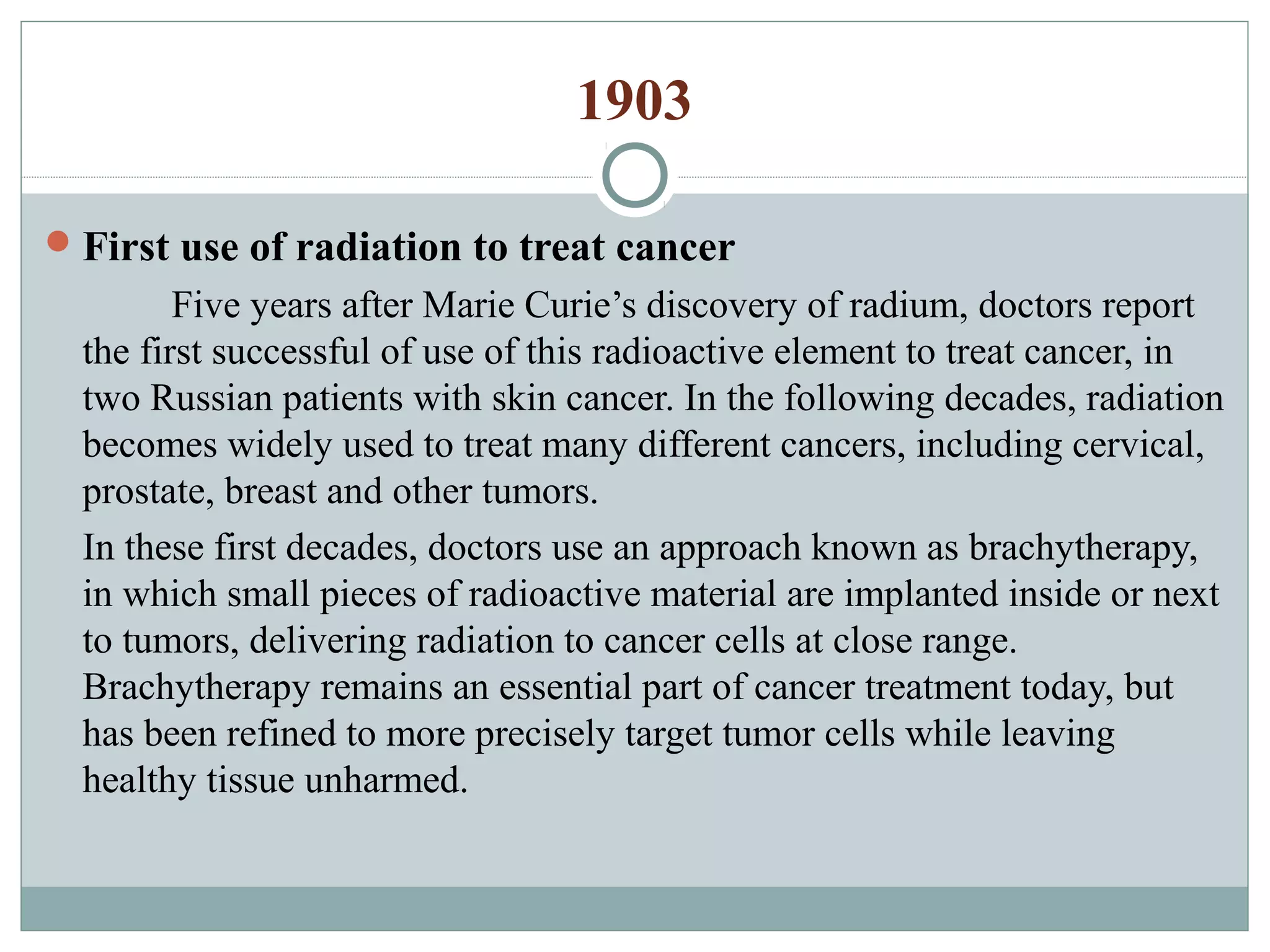 1903

First use of radiation to treat cancer

Five years after Marie Curie’s discovery of radium, doctors report the first successful of use of this radioactive element to treat cancer, in two Russian patients with skin cancer. In the following decades, radiation becomes widely used to treat many different cancers, including cervical, prostate, breast and other tumors.

In these first decades, doctors use an approach known as brachytherapy, in which small pieces of radioactive material are implanted inside or next to tumors, delivering radiation to cancer cells at close range. Brachytherapy remains an essential part of cancer treatment today, but has been refined to more precisely target tumor cells while leaving healthy tissue unharmed.